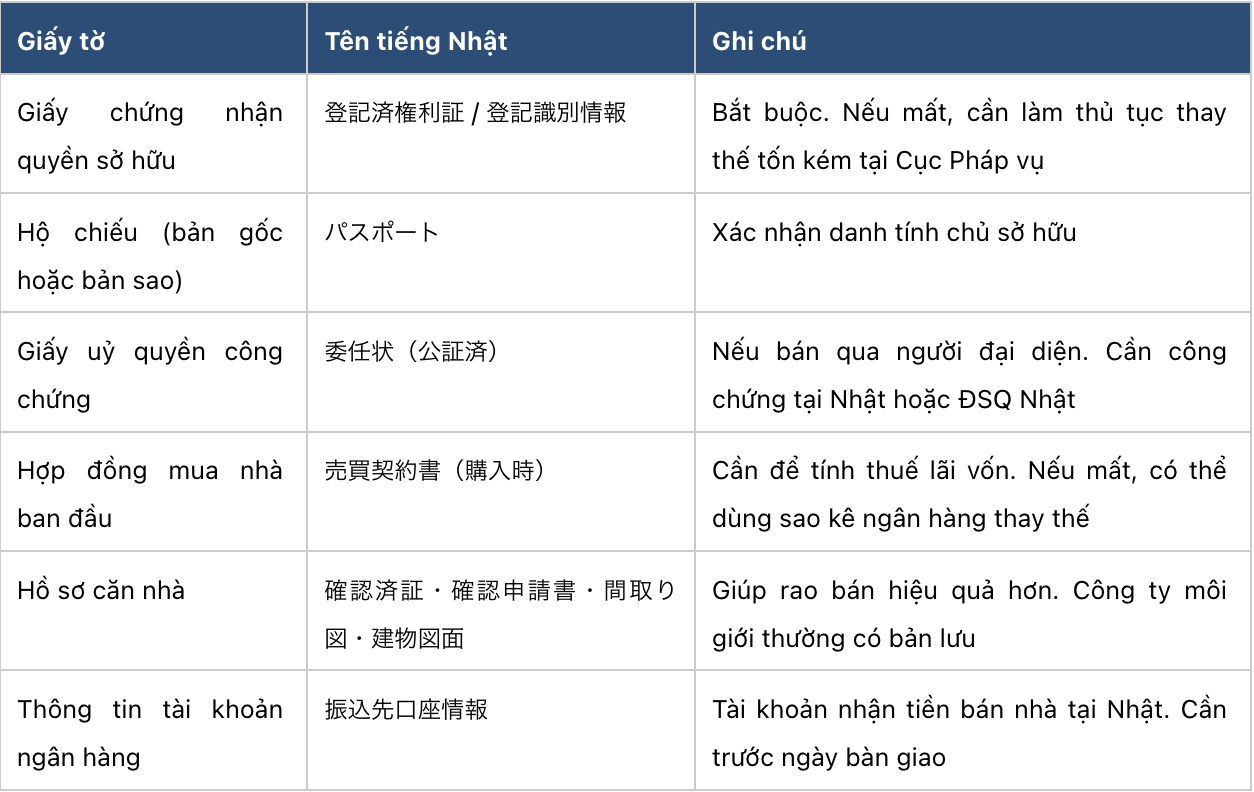 | Giấy tờ | Tên tiếng Nhật | Ghi chú |
|---|---|---|
| Giấy chứng nhận quyền sở hữu | 登記済権利証 / 登記識別情報 | Bắt buộc. Nếu mất, cần làm thủ tục thay thế tốn kém tại Cục Pháp vụ |
| Hộ chiếu (bản gốc hoặc bản sao) | パスポート | Xác nhận danh tính chủ sở hữu |
| Giấy uỷ quyền công chứng | 委任状（公証済） | Nếu bán qua người đại diện. Cần công chứng tại Nhật hoặc ĐSQ Nhật |
| Hợp đồng mua nhà ban đầu | 売買契約書（購入時） | Cần để tính thuế lãi vốn. Nếu mất, có thể dùng sao kê ngân hàng thay thế |
| Hồ sơ căn nhà | 確認済証・確認申請書・間取り図・建物図面 | Giúp rao bán hiệu quả hơn. Công ty môi giới thường có bản lưu |
| Thông tin tài khoản ngân hàng | 振込先口座情報 | Tài khoản nhận tiền bán nhà tại Nhật. Cần trước ngày bàn giao |